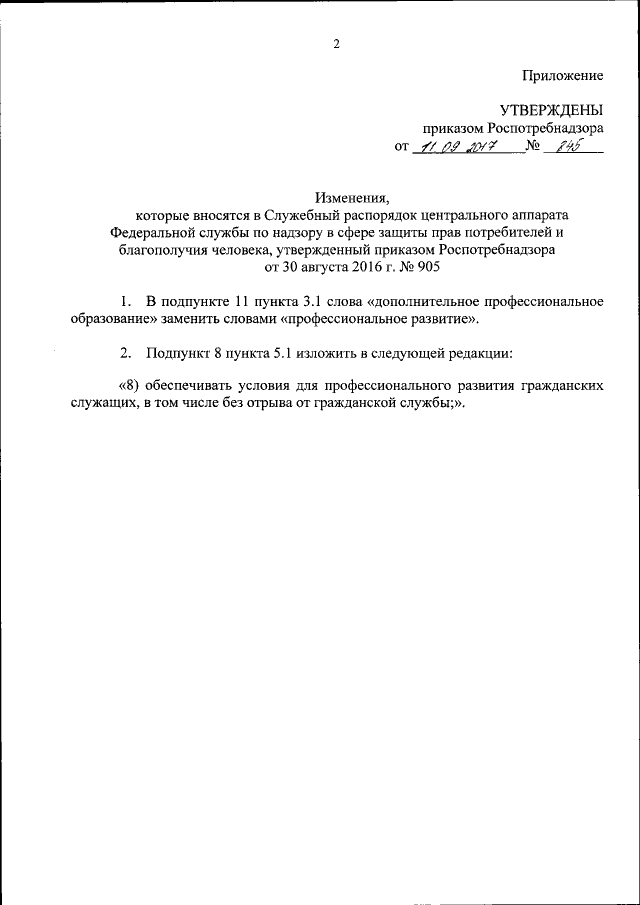 2

Приложение

УТВЕРЖДЕНЫ
приказом Роспотребнадзора
от 11.09.2017 № 845

Изменения,
которые вносятся в Служебный распорядок центрального аппарата Федеральной службы по надзору в сфере защиты прав потребителей и благополучия человека, утвержденный приказом Роспотребнадзора от 30 августа 2016 г. № 905

1. В подпункте 11 пункта 3.1 слова «дополнительное профессиональное образование» заменить словами «профессиональное развитие».

2. Подпункт 8 пункта 5.1 изложить в следующей редакции:

«8) обеспечивать условия для профессионального развития гражданских служащих, в том числе без отрыва от гражданской службы;».